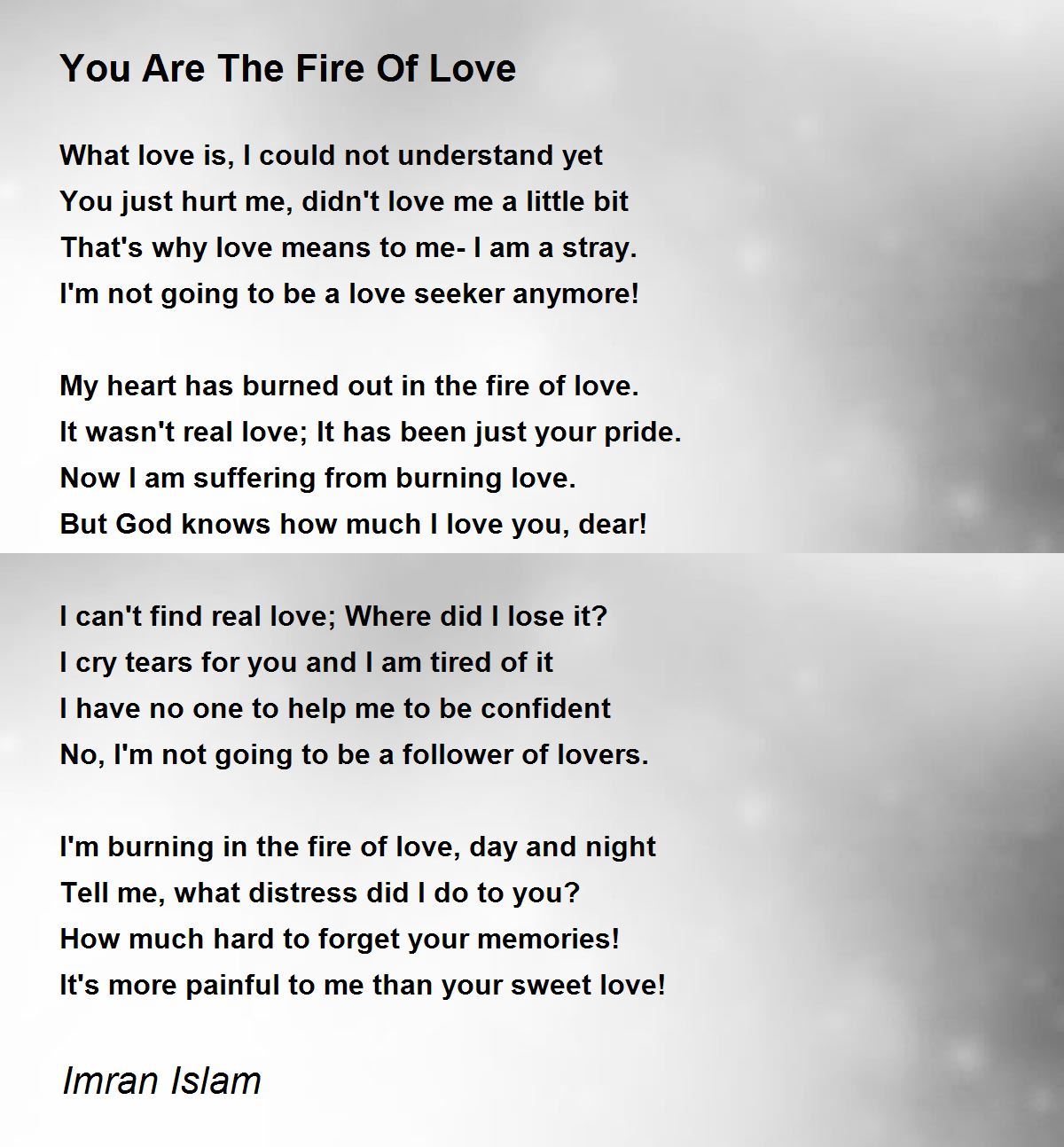 You Are The Fire Of Love

What love is, I could not understand yet
You just hurt me, didn't love me a little bit
That's why love means to me- I am a stray.
I'm not going to be a love seeker anymore!

My heart has burned out in the fire of love.
It wasn't real love; It has been just your pride.
Now I am suffering from burning love.
But God knows how much I love you, dear!

I can't find real love; Where did I lose it?
I cry tears for you and I am tired of it
I have no one to help me to be confident
No, I'm not going to be a follower of lovers.

I'm burning in the fire of love, day and night
Tell me, what distress did I do to you?
How much hard to forget your memories!
It's more painful to me than your sweet love!

Imran Islam